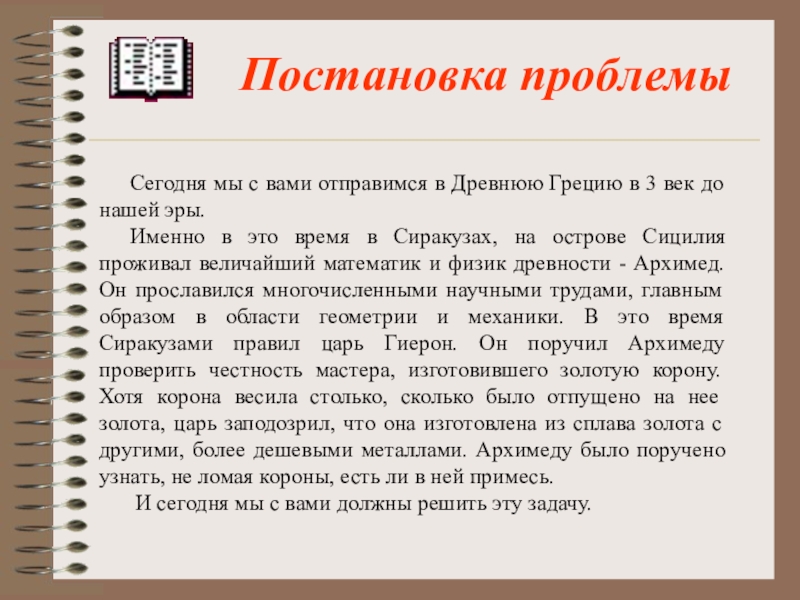 Постановка проблемы

Сегодня мы с вами отправимся в Древнюю Грецию в 3 век до нашей эры.

Именно в это время в Сиракузах, на острове Сицилия проживал величайший математик и физик древности - Архимед. Он прославился многочисленными научными трудами, главным образом в области геометрии и механики. В это время Сиракузами правил царь Гиерон. Он поручил Архимеду проверить честность мастера, изготовившего золотую корону. Хотя корона весила столько, сколько было отпущено на нее золота, царь заподозрил, что она изготовлена из сплава золота с другими, более дешевыми металлами. Архимеду было поручено узнать, не ломая короны, есть ли в ней примесь.

И сегодня мы с вами должны решить эту задачу.